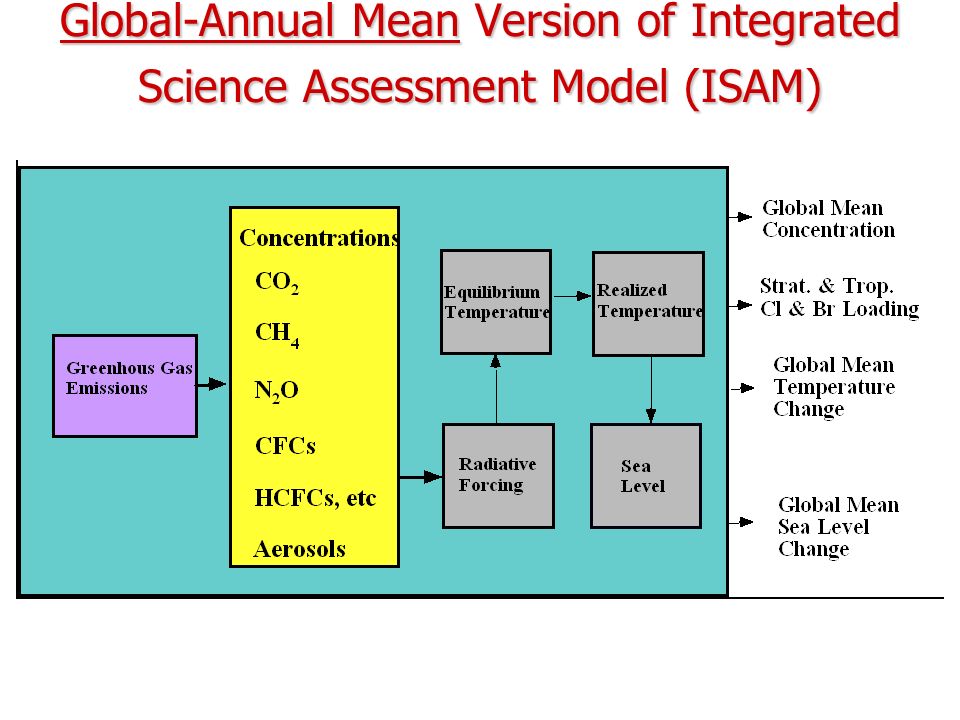 Global-Annual Mean Version of Integrated Science Assessment Model (ISAM)

Greenhous Gas Emissions

Concentrations
$CO_2$
$CH_4$
$N_2O$
CFCs
HCFCs, etc
Aerosols

Equilibrium Temperature

Realized Temperature

Radiative Forcing

Sea Level

Global Mean Concentration

Strat. & Trop. Cl & Br Loading

Global Mean Temperature Change

Global Mean Sea Level Change